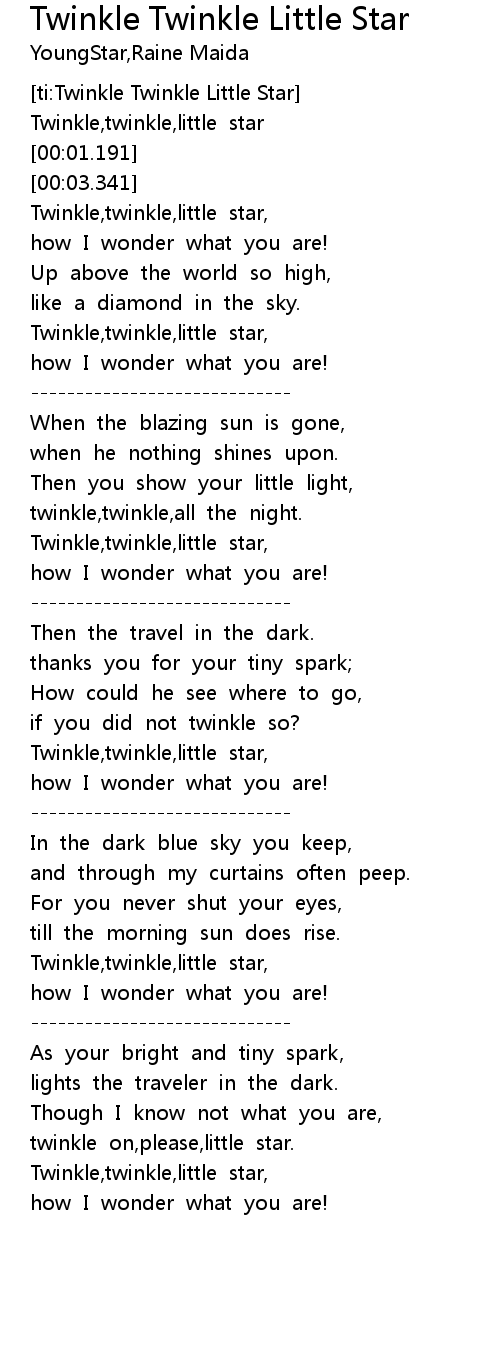 Twinkle Twinkle Little Star
YoungStar,Raine Maida

[ti:Twinkle Twinkle Little Star]
Twinkle,twinkle,little star
[00:01.191]
[00:03.341]
Twinkle,twinkle,little star,
how I wonder what you are!
Up above the world so high,
like a diamond in the sky.
Twinkle,twinkle,little star,
how I wonder what you are!
-----------------------------
When the blazing sun is gone,
when he nothing shines upon.
Then you show your little light,
twinkle,twinkle,all the night.
Twinkle,twinkle,little star,
how I wonder what you are!
-----------------------------
Then the travel in the dark.
thanks you for your tiny spark;
How could he see where to go,
if you did not twinkle so?
Twinkle,twinkle,little star,
how I wonder what you are!
-----------------------------
In the dark blue sky you keep,
and through my curtains often peep.
For you never shut your eyes,
till the morning sun does rise.
Twinkle,twinkle,little star,
how I wonder what you are!
-----------------------------
As your bright and tiny spark,
lights the traveler in the dark.
Though I know not what you are,
twinkle on,please,little star.
Twinkle,twinkle,little star,
how I wonder what you are!